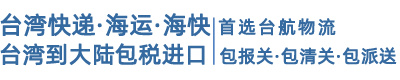 台湾快递·海运·海快
台湾到大陆包税进口

首选台航物流
包报关·包清关·包派送